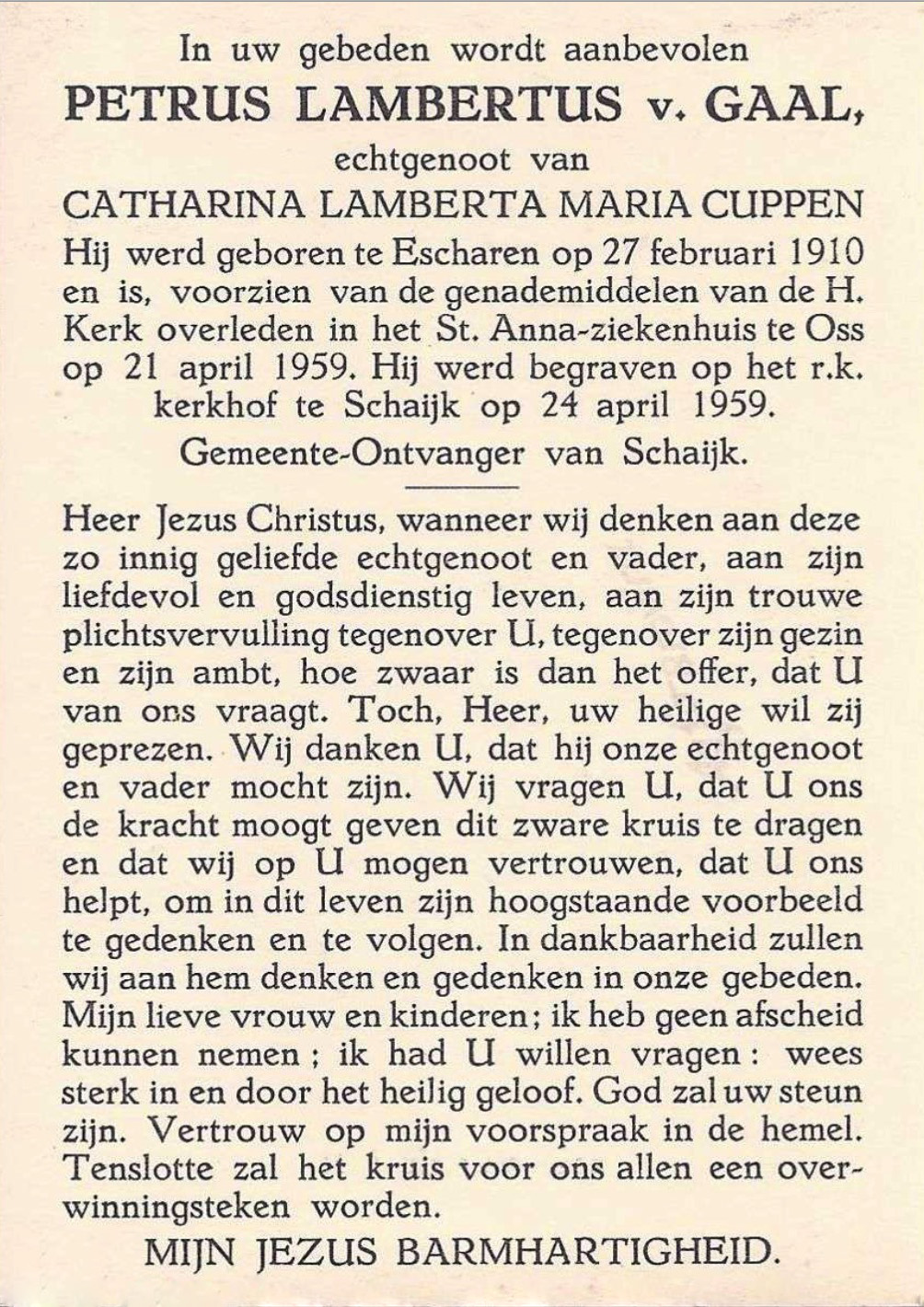 In uw gebeden wordt aanbevolen
PETRUS LAMBERTUS v. GAAL,
echtgenoot van
CATHARINA LAMBERTA MARIA CUPPEN
Hij werd geboren te Escharen op 27 februari 1910 en is, voorzien van de genademiddelen van de H. Kerk overleden in het St. Anna-ziekenhuis te Oss op 21 april 1959. Hij werd begraven op het r.k. kerkhof te Schaijk op 24 april 1959.
Gemeente-Ontvanger van Schaijk.

Heer Jezus Christus, wanneer wij denken aan deze zo innig geliefde echtgenoot en vader, aan zijn liefdevol en godsdienstig leven, aan zijn trouwe plichtsvervulling tegenover U, tegenover zijn gezin en zijn ambt, hoe zwaar is dan het offer, dat U van ons vraagt. Toch, Heer, uw heilige wil zij geprezen. Wij danken U, dat hij onze echtgenoot en vader mocht zijn. Wij vragen U, dat U ons de kracht moogt geven dit zware kruis te dragen en dat wij op U mogen vertrouwen, dat U ons helpt, om in dit leven zijn hoogstaande voorbeeld te gedenken en te volgen. In dankbaarheid zullen wij aan hem denken en gedenken in onze gebeden. Mijn lieve vrouw en kinderen; ik heb geen afscheid kunnen nemen; ik had U willen vragen: wees sterk in en door het heilig geloof. God zal uw steun zijn. Vertrouw op mijn voorspraak in de hemel. Tenslotte zal het kruis voor ons allen een overwinningsteken worden.
MIJN JEZUS BARMHARTIGHEID.